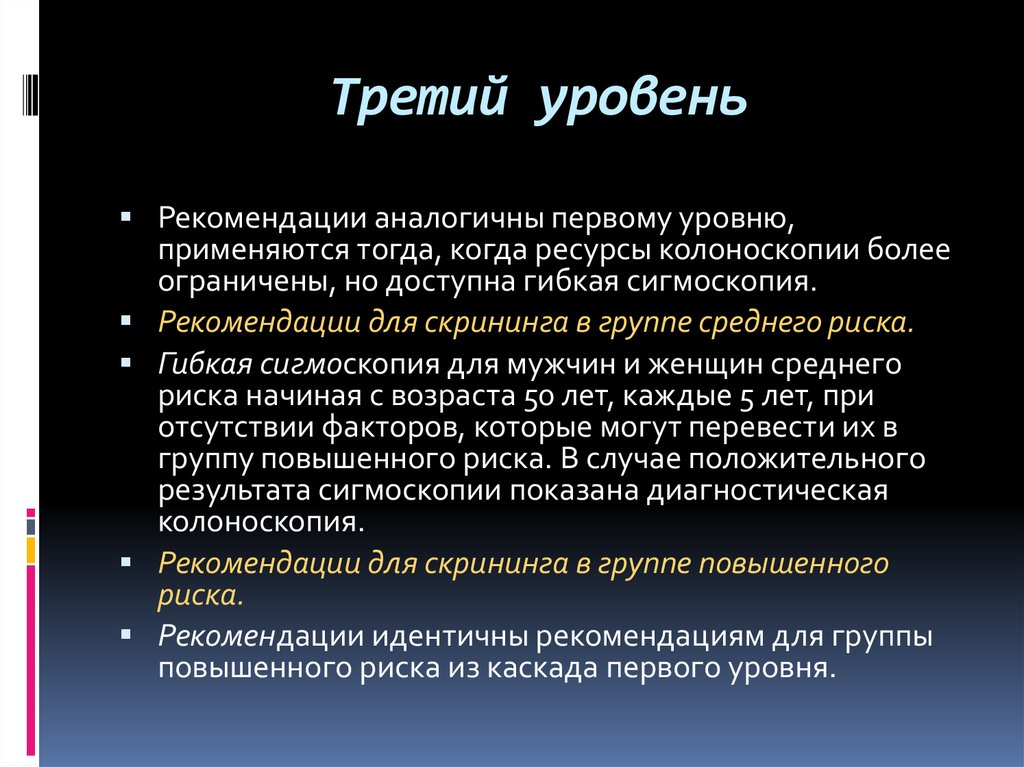 Третий уровень

Рекомендации аналогичны первому уровню, применяются тогда, когда ресурсы колоноскопии более ограничены, но доступна гибкая сигмоскопия.

Рекомендации для скрининга в группе среднего риска.

Гибкая сигмоскопия для мужчин и женщин среднего риска начиная с возраста 50 лет, каждые 5 лет, при отсутствии факторов, которые могут перевести их в группу повышенного риска. В случае положительного результата сигмоскопии показана диагностическая колоноскопия.

Рекомендации для скрининга в группе повышенного риска.

Рекомендации идентичны рекомендациям для группы повышенного риска из каскада первого уровня.